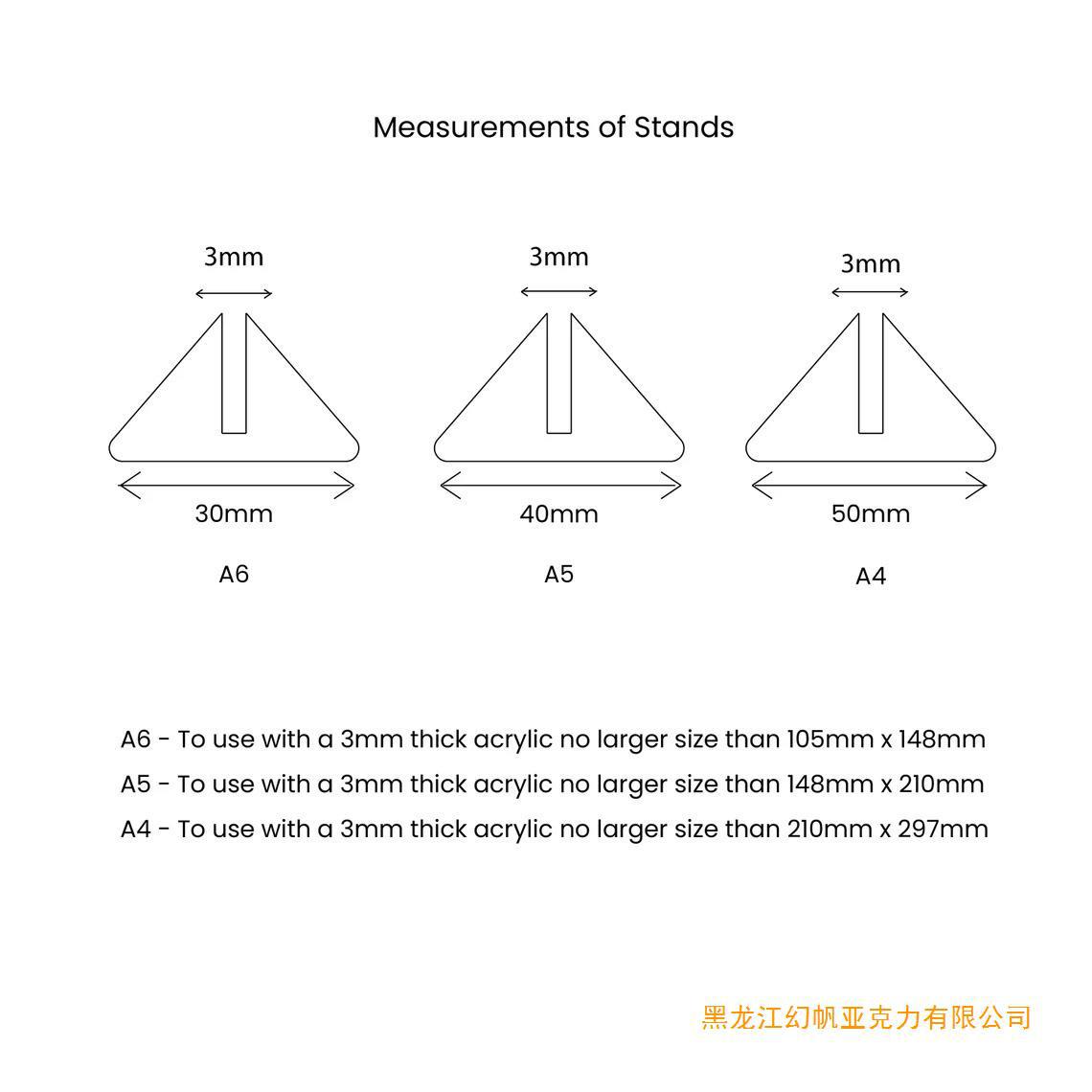 Measurements of Stands

3mm

30mm

A6

3mm

40mm

A5

3mm

50mm

A4

A6 - To use with a 3mm thick acrylic no larger size than 105mm x 148mm

A5 - To use with a 3mm thick acrylic no larger size than 148mm x 210mm

A4 - To use with a 3mm thick acrylic no larger size than 210mm x 297mm

黑龙江幻帆亚克力有限公司